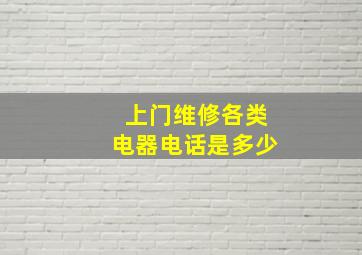 上门维修各类
电器电话是多少